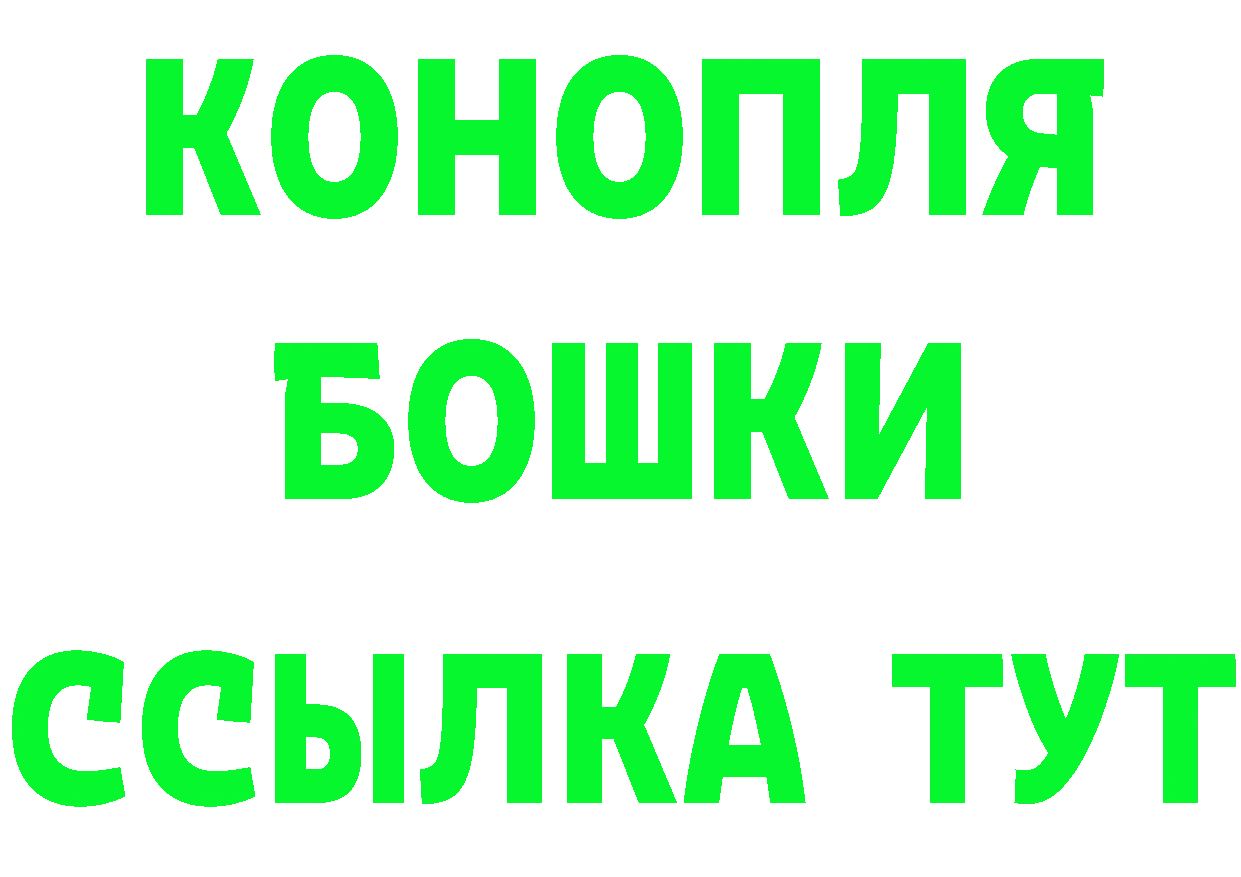 КОНОПЛЯ
БОШКИ
ССЫЛКА ТУТ